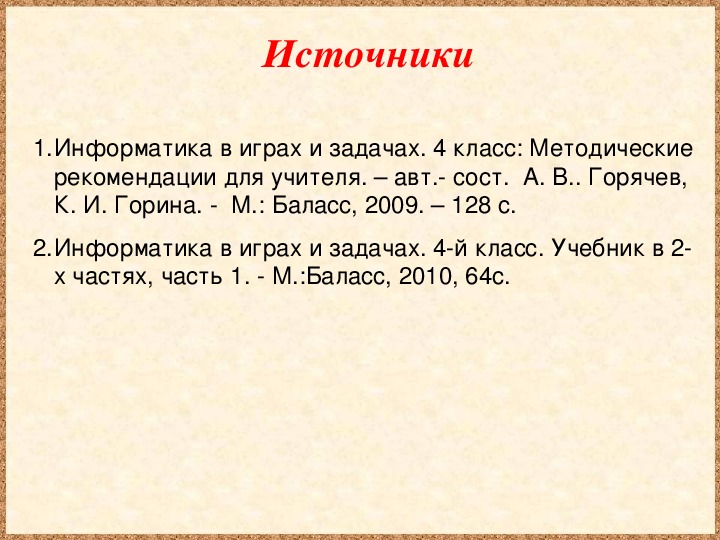 Источники

1. Информатика в играх и задачах. 4 класс: Методические рекомендации для учителя. – авт.- сост. А. В.. Горячев, К. И. Горина. - М.: Баласс, 2009. – 128 с.

2. Информатика в играх и задачах. 4-й класс. Учебник в 2-х частях, часть 1. - М.:Баласс, 2010, 64с.